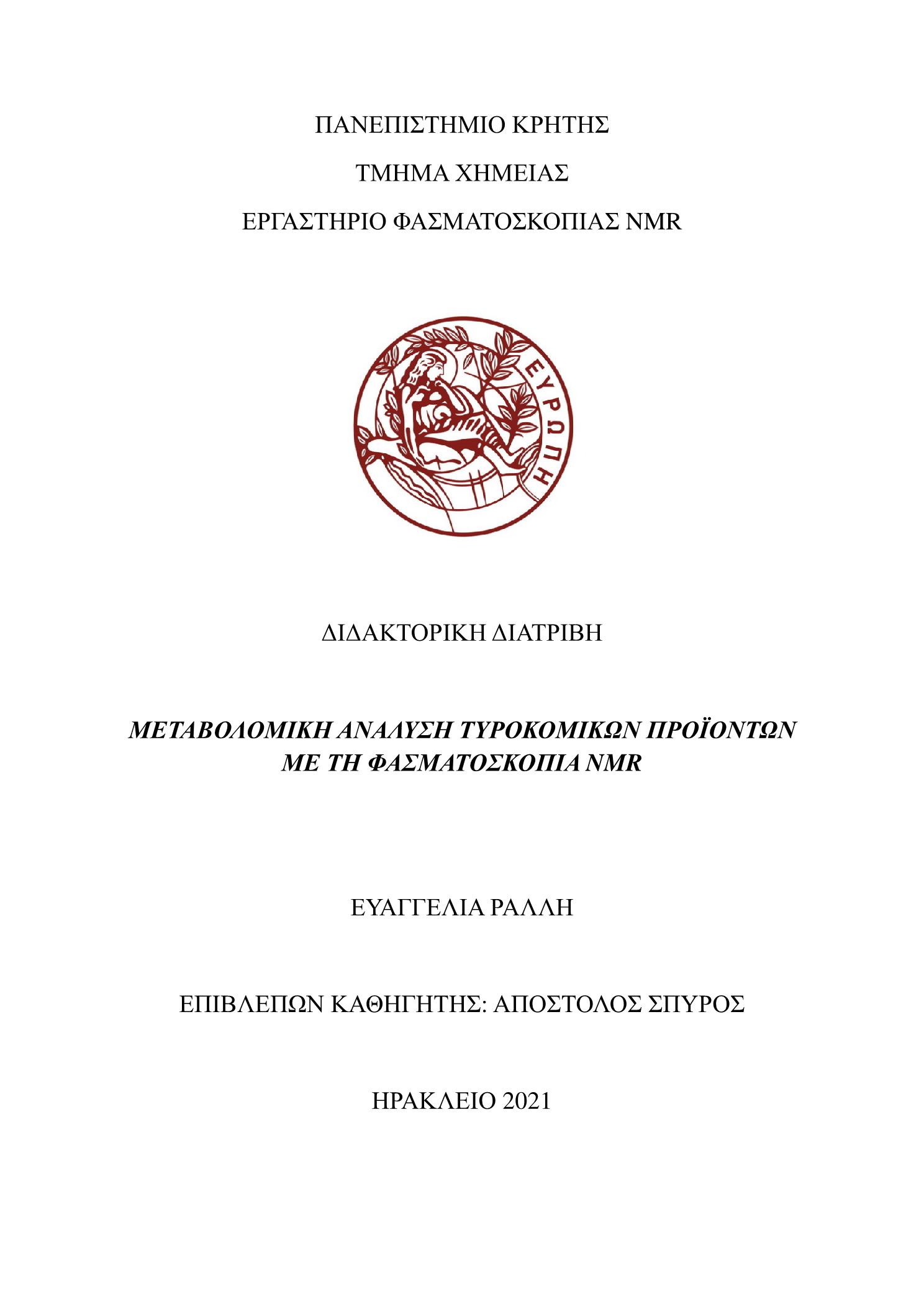 ΠΑΝΕΠΙΣΤΗΜΙΟ ΚΡΗΤΗΣ

ΤΜΗΜΑ ΧΗΜΕΙΑΣ

ΕΡΓΑΣΤΗΡΙΟ ΦΑΣΜΑΤΟΣΚΟΠΙΑΣ NMR

ΕΥΡΩΠΗ

ΔΙΔΑΚΤΟΡΙΚΗ ΔΙΑΤΡΙΒΗ

ΜΕΤΑΒΟΛΟΜΙΚΗ ΑΝΑΛΥΣΗ ΤΥΡΟΚΟΜΙΚΩΝ ΠΡΟΪΟΝΤΩΝ ΜΕ ΤΗ ΦΑΣΜΑΤΟΣΚΟΠΙΑ NMR

ΕΥΑΓΓΕΛΙΑ ΡΑΛΛΗ

ΕΠΙΒΛΕΠΩΝ ΚΑΘΗΓΗΤΗΣ: ΑΠΟΣΤΟΛΟΣ ΣΠΥΡΟΣ

ΗΡΑΚΛΕΙΟ 2021